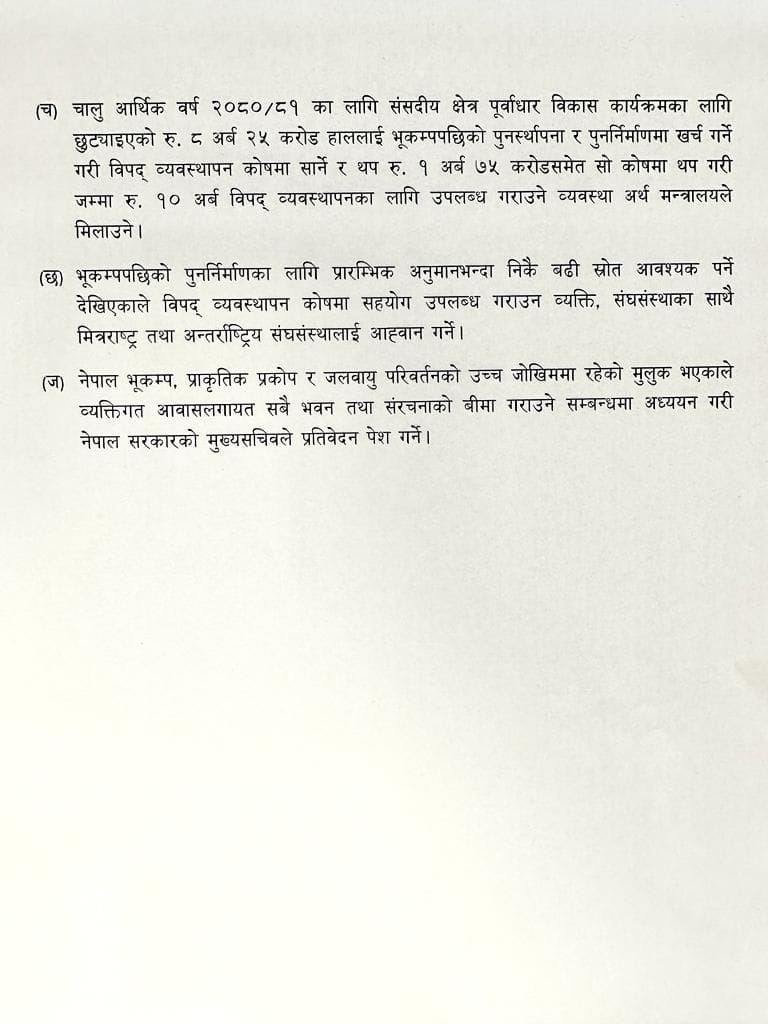 (च) चालु आर्थिक वर्ष २०८०/८१ का लागि संसदीय क्षेत्र पूर्वाधार विकास कार्यक्रमका लागि छुट्याइएको रु. ८ अर्ब २५ करोड हाललाई भूकम्पपछिको पुनर्स्थापना र पुनर्निर्माणमा खर्च गर्ने गरी विपद् व्यवस्थापन कोषमा सार्ने र थप रु. १ अर्ब ७५ करोडसमेत सो कोषमा थप गरी जम्मा रु. १० अर्ब विपद् व्यवस्थापनका लागि उपलब्ध गराउने व्यवस्था अर्थ मन्त्रालयले मिलाउने।

(छ) भूकम्पपछिको पुनर्निर्माणका लागि प्रारम्भिक अनुमानभन्दा निकै बढी स्रोत आवश्यक पर्ने देखिएकाले विपद् व्यवस्थापन कोषमा सहयोग उपलब्ध गराउन व्यक्ति, संघसंस्थाका साथै मित्रराष्ट्र तथा अन्तर्राष्ट्रिय संघसंस्थालाई आह्वान गर्ने।

(ज) नेपाल भूकम्प, प्राकृतिक प्रकोप र जलवायु परिवर्तनको उच्च जोखिममा रहेको मुलुक भएकाले व्यक्तिगत आवासलगायत सबै भवन तथा संरचनाको बीमा गराउने सम्बन्धमा अध्ययन गरी नेपाल सरकारको मुख्यसचिवले प्रतिवेदन पेश गर्ने।